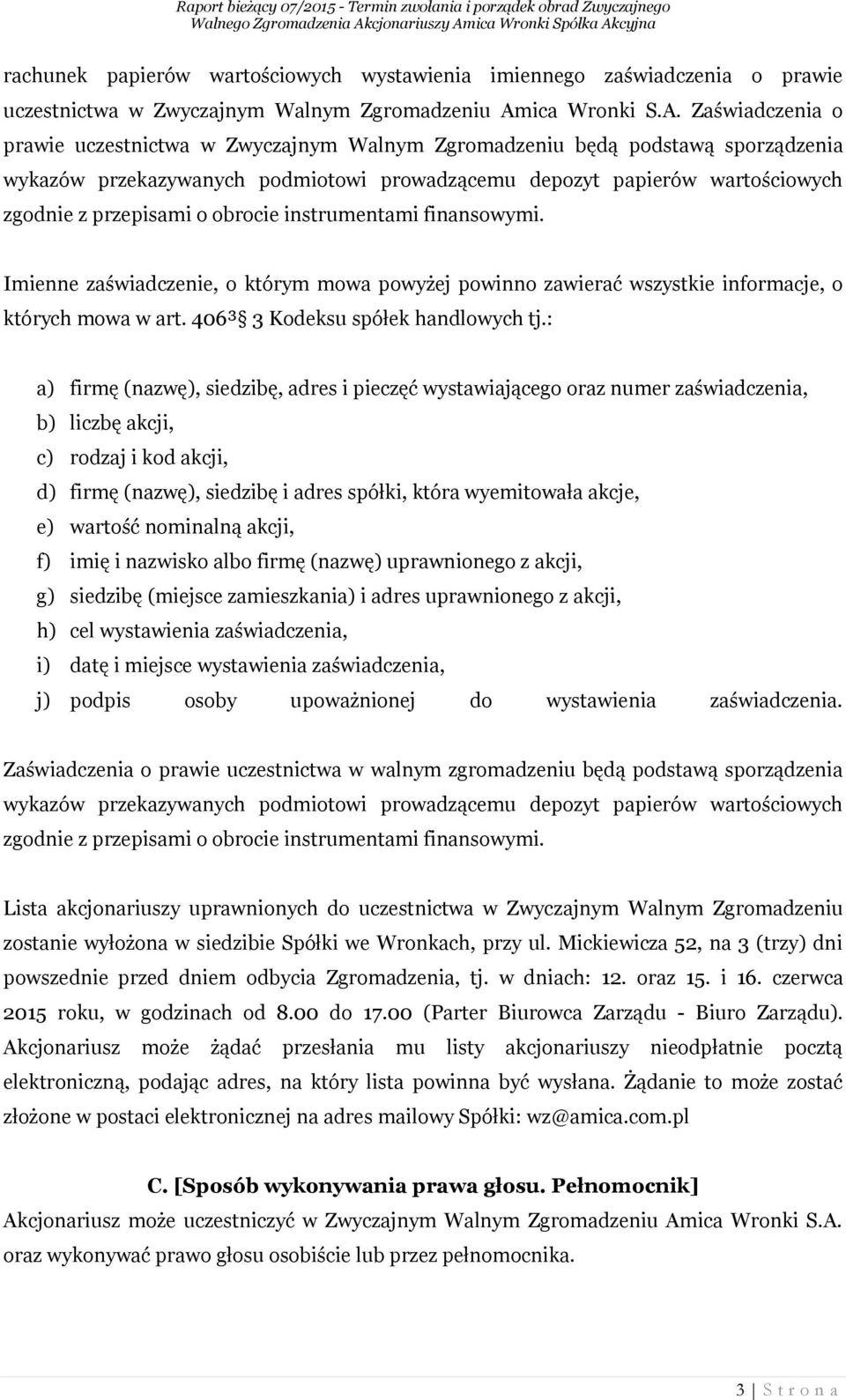 Raport bieżący 07/2015 - Termin zwołania i porządek obrad Zwyczajnego Walnego Zgromadzenia Akcjonariuszy Amica Wronki Spółka Akcyjna

rachunek papierów wartościowych wystawienia imiennego zaświadczenia o prawie uczestnictwa w Zwyczajnym Walnym Zgromadzeniu Amica Wronki S.A. Zaświadczenia o prawie uczestnictwa w Zwyczajnym Walnym Zgromadzeniu będą podstawą sporządzenia wykazów przekazywanych podmiotowi prowadzącemu depozyt papierów wartościowych zgodnie z przepisami o obrocie instrumentami finansowymi.

Imienne zaświadczenie, o którym mowa powyżej powinno zawierać wszystkie informacje, o których mowa w art. $406^3$ § 3 Kodeksu spółek handlowych tj.:

a) firmę (nazwę), siedzibę, adres i pieczęć wystawiającego oraz numer zaświadczenia,
b) liczbę akcji,
c) rodzaj i kod akcji,
d) firmę (nazwę), siedzibę i adres spółki, która wyemitowała akcje,
e) wartość nominalną akcji,
f) imię i nazwisko albo firmę (nazwę) uprawnionego z akcji,
g) siedzibę (miejsce zamieszkania) i adres uprawnionego z akcji,
h) cel wystawienia zaświadczenia,
i) datę i miejsce wystawienia zaświadczenia,
j) podpis osoby upoważnionej do wystawienia zaświadczenia.

Zaświadczenia o prawie uczestnictwa w walnym zgromadzeniu będą podstawą sporządzenia wykazów przekazywanych podmiotowi prowadzącemu depozyt papierów wartościowych zgodnie z przepisami o obrocie instrumentami finansowymi.

Lista akcjonariuszy uprawnionych do uczestnictwa w Zwyczajnym Walnym Zgromadzeniu zostanie wyłożona w siedzibie Spółki we Wronkach, przy ul. Mickiewicza 52, na 3 (trzy) dni powszednie przed dniem odbycia Zgromadzenia, tj. w dniach: 12. oraz 15. i 16. czerwca 2015 roku, w godzinach od 8.00 do 17.00 (Parter Biurowca Zarządu - Biuro Zarządu). Akcjonariusz może żądać przesłania mu listy akcjonariuszy nieodpłatnie pocztą elektroniczną, podając adres, na który lista powinna być wysłana. Żądanie to może zostać złożone w postaci elektronicznej na adres mailowy Spółki: wz@amica.com.pl

C. [Sposób wykonywania prawa głosu. Pełnomocnik]
Akcjonariusz może uczestniczyć w Zwyczajnym Walnym Zgromadzeniu Amica Wronki S.A. oraz wykonywać prawo głosu osobiście lub przez pełnomocnika.

3 | S t r o n a